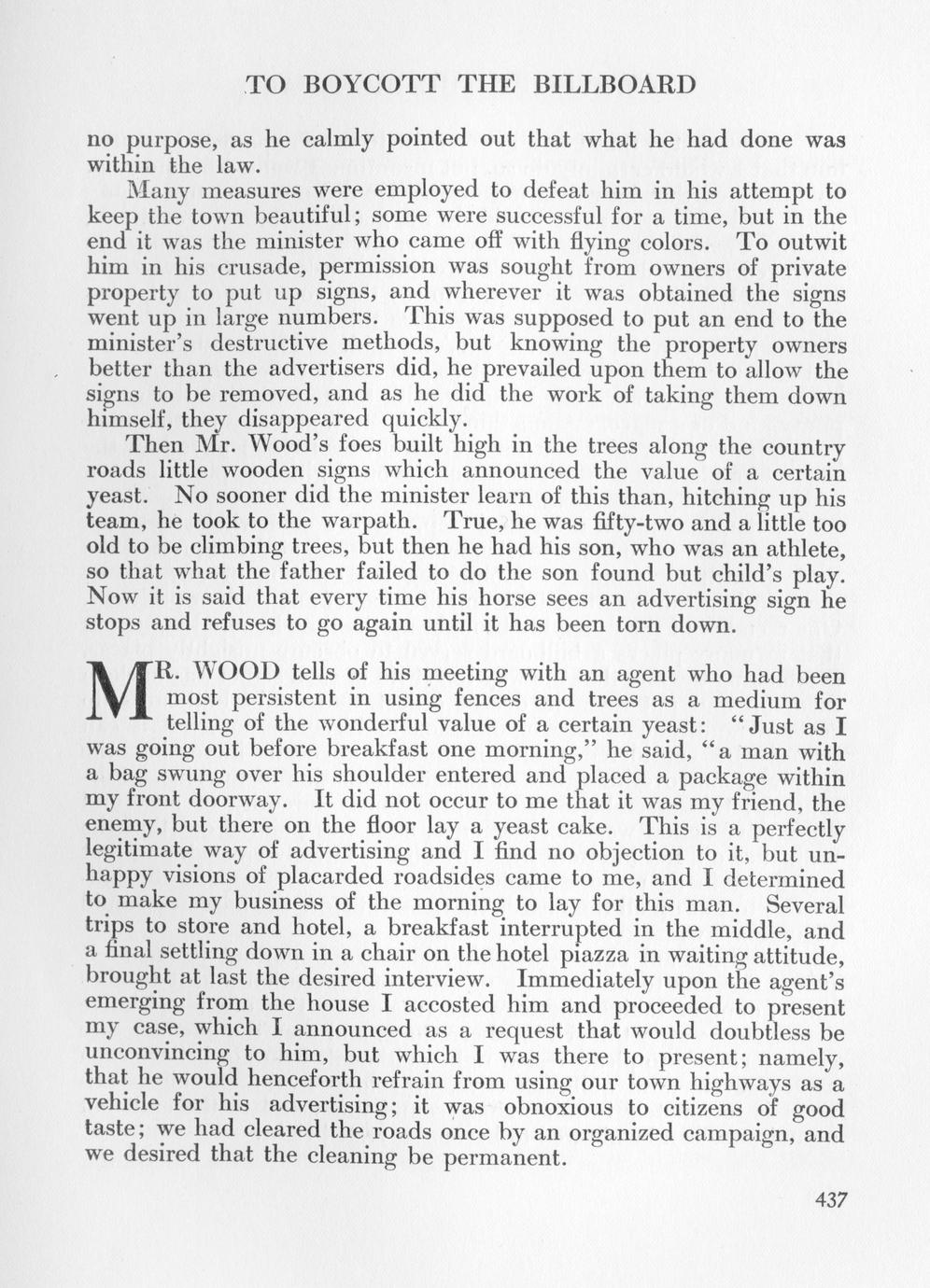 TO BOYCOTT THE BILLBOARD

no purpose, as he calmly pointed out that what he had done was within the law.

Many measures were employed to defeat him in his attempt to keep the town beautiful; some were successful for a time, but in the end it was the minister who came off with flying colors. To outwit him in his crusade, permission was sought from owners of private property to put up signs, and wherever it was obtained the signs went up in large numbers. This was supposed to put an end to the minister's destructive methods, but knowing the property owners better than the advertisers did, he prevailed upon them to allow the signs to be removed, and as he did the work of taking them down himself, they disappeared quickly.

Then Mr. Wood's foes built high in the trees along the country roads little wooden signs which announced the value of a certain yeast. No sooner did the minister learn of this than, hitching up his team, he took to the warpath. True, he was fifty-two and a little too old to be climbing trees, but then he had his son, who was an athlete, so that what the father failed to do the son found but child's play. Now it is said that every time his horse sees an advertising sign he stops and refuses to go again until it has been torn down.

MR. WOOD tells of his meeting with an agent who had been most persistent in using fences and trees as a medium for telling of the wonderful value of a certain yeast: "Just as I was going out before breakfast one morning," he said, "a man with a bag swung over his shoulder entered and placed a package within my front doorway. It did not occur to me that it was my friend, the enemy, but there on the floor lay a yeast cake. This is a perfectly legitimate way of advertising and I find no objection to it, but unhappy visions of placarded roadsides came to me, and I determined to make my business of the morning to lay for this man. Several trips to store and hotel, a breakfast interrupted in the middle, and a final settling down in a chair on the hotel piazza in waiting attitude, brought at last the desired interview. Immediately upon the agent's emerging from the house I accosted him and proceeded to present my case, which I announced as a request that would doubtless be unconvincing to him, but which I was there to present; namely, that he would henceforth refrain from using our town highways as a vehicle for his advertising; it was obnoxious to citizens of good taste; we had cleared the roads once by an organized campaign, and we desired that the cleaning be permanent.

437